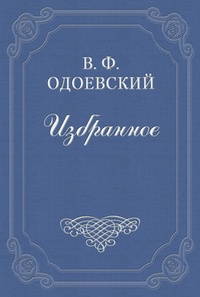 В. Ф. ОДОЕВСКИЙ

Избранное